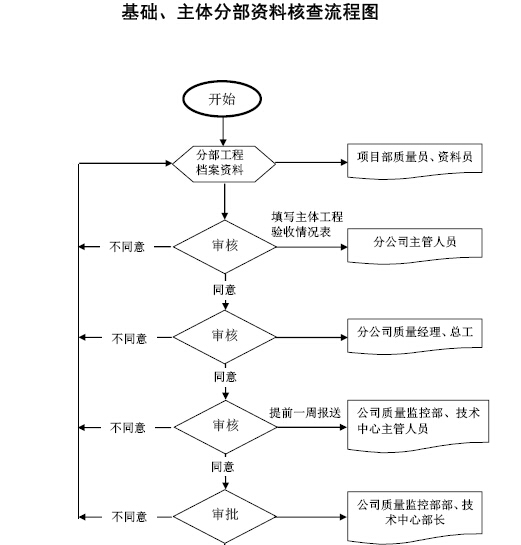 基础、主体分部资料核查流程图

开始

分部工程档案资料

项目部质量员、资料员

填写主体工程验收情况表

不同意

审核

分公司主管人员

同意

不同意

审核

分公司质量经理、总工

同意

提前一周报送

不同意

审核

公司质量监控部、技术中心主管人员

同意

不同意

审批

公司质量监控部部、技术中心部长